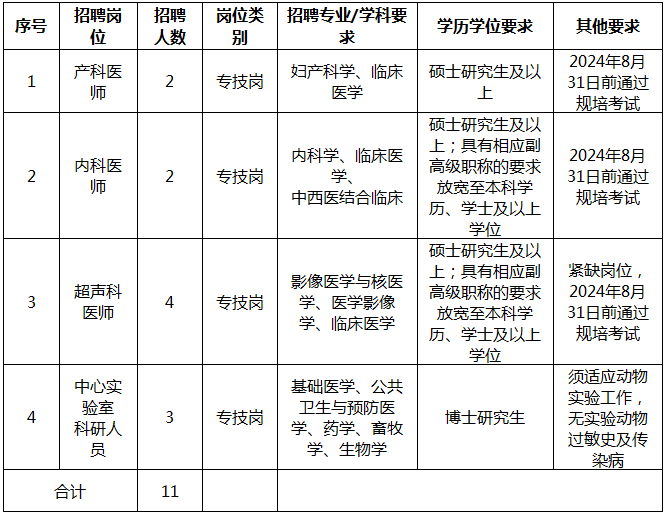 | 序号 | 招聘岗位 | 招聘人数 | 岗位类别 | 招聘专业/学科要求 | 学历学位要求 | 其他要求 |
|---|---|---|---|---|---|---|
| 1 | 产科医师 | 2 | 专技岗 | 妇产科学、临床医学 | 硕士研究生及以上 | 2024年8月31日前通过规培考试 |
| 2 | 内科医师 | 2 | 专技岗 | 内科学、临床医学、中西医结合临床 | 硕士研究生及以上；具有相应副高级职称的要求放宽至本科学历、学士及以上学位 | 2024年8月31日前通过规培考试 |
| 3 | 超声科医师 | 4 | 专技岗 | 影像医学与核医学、医学影像学、临床医学 | 硕士研究生及以上；具有相应副高级职称的要求放宽至本科学历、学士及以上学位 | 紧缺岗位，2024年8月31日前通过规培考试 |
| 4 | 中心实验室科研人员 | 3 | 专技岗 | 基础医学、公共卫生与预防医学、药学、畜牧学、生物学 | 博士研究生 | 须适应动物实验工作，无实验动物过敏史及传染病 |
| 合计 | | 11 | | | | |